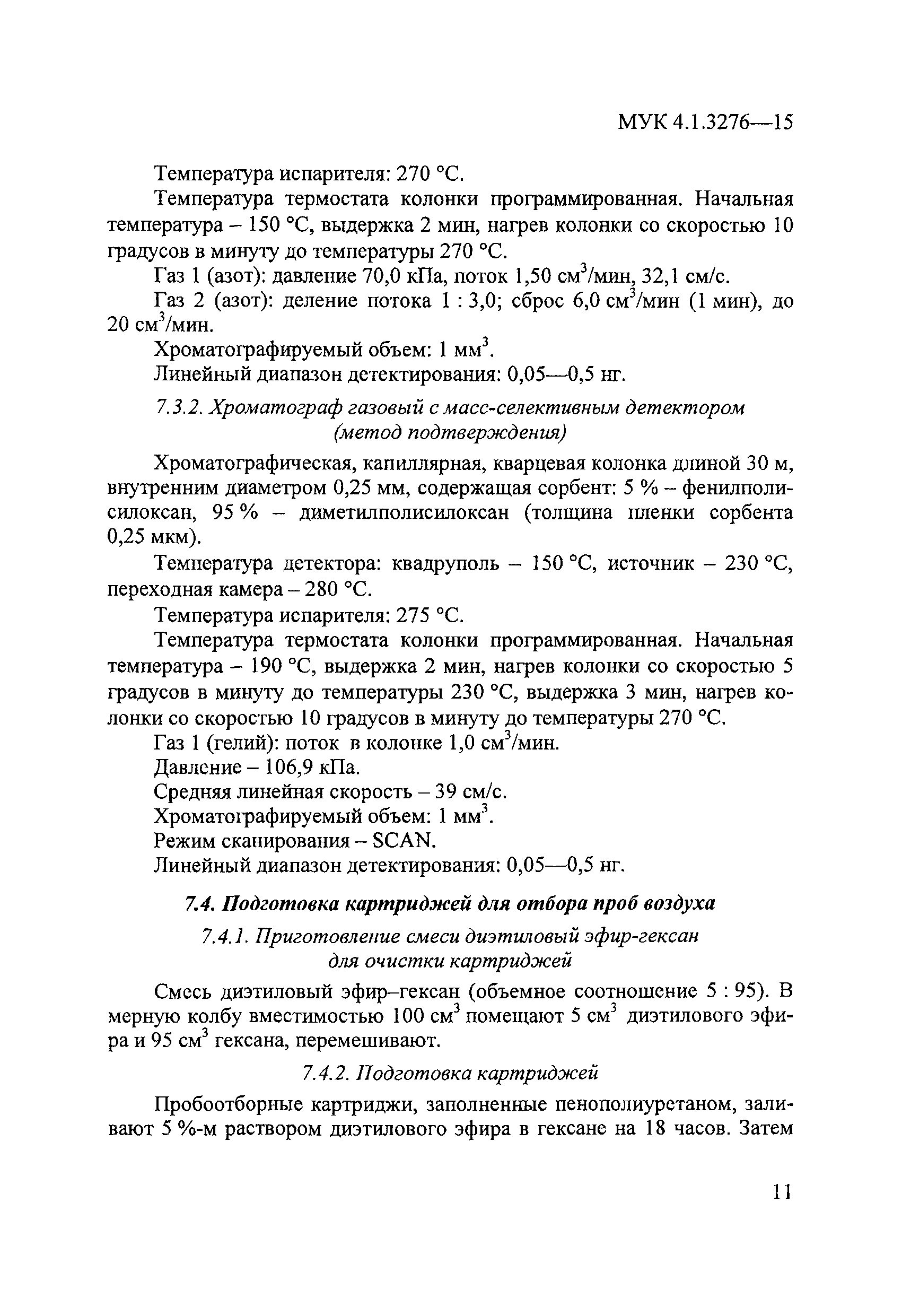 МУК 4.1.3276—15

Температура испарителя: 270 °С.

Температура термостата колонки программированная. Начальная температура – 150 °С, выдержка 2 мин, нагрев колонки со скоростью 10 градусов в минуту до температуры 270 °С.

Газ 1 (азот): давление 70,0 кПа, поток 1,50 см$^3$/мин, 32,1 см/с.

Газ 2 (азот): деление потока 1 : 3,0; сброс 6,0 см$^3$/мин (1 мин), до 20 см$^3$/мин.

Хроматографируемый объем: 1 мм$^3$.

Линейный диапазон детектирования: 0,05—0,5 нг.

7.3.2. Хроматограф газовый с масс-селективным детектором (метод подтверждения)

Хроматографическая, капиллярная, кварцевая колонка длиной 30 м, внутренним диаметром 0,25 мм, содержащая сорбент: 5 % – фенилполисилоксан, 95 % – диметилполисилоксан (толщина пленки сорбента 0,25 мкм).

Температура детектора: квадруполь – 150 °С, источник – 230 °С, переходная камера – 280 °С.

Температура испарителя: 275 °С.

Температура термостата колонки программированная. Начальная температура – 190 °С, выдержка 2 мин, нагрев колонки со скоростью 5 градусов в минуту до температуры 230 °С, выдержка 3 мин, нагрев колонки со скоростью 10 градусов в минуту до температуры 270 °С.

Газ 1 (гелий): поток в колонке 1,0 см$^3$/мин.

Давление – 106,9 кПа.

Средняя линейная скорость – 39 см/с.

Хроматографируемый объем: 1 мм$^3$.

Режим сканирования – SCAN.

Линейный диапазон детектирования: 0,05—0,5 нг.

7.4. Подготовка картриджей для отбора проб воздуха

7.4.1. Приготовление смеси диэтиловый эфир-гексан для очистки картриджей

Смесь диэтиловый эфир–гексан (объемное соотношение 5 : 95). В мерную колбу вместимостью 100 см$^3$ помещают 5 см$^3$ диэтилового эфира и 95 см$^3$ гексана, перемешивают.

7.4.2. Подготовка картриджей

Пробоотборные картриджи, заполненные пенополиуретаном, заливают 5 %-м раствором диэтилового эфира в гексане на 18 часов. Затем

11